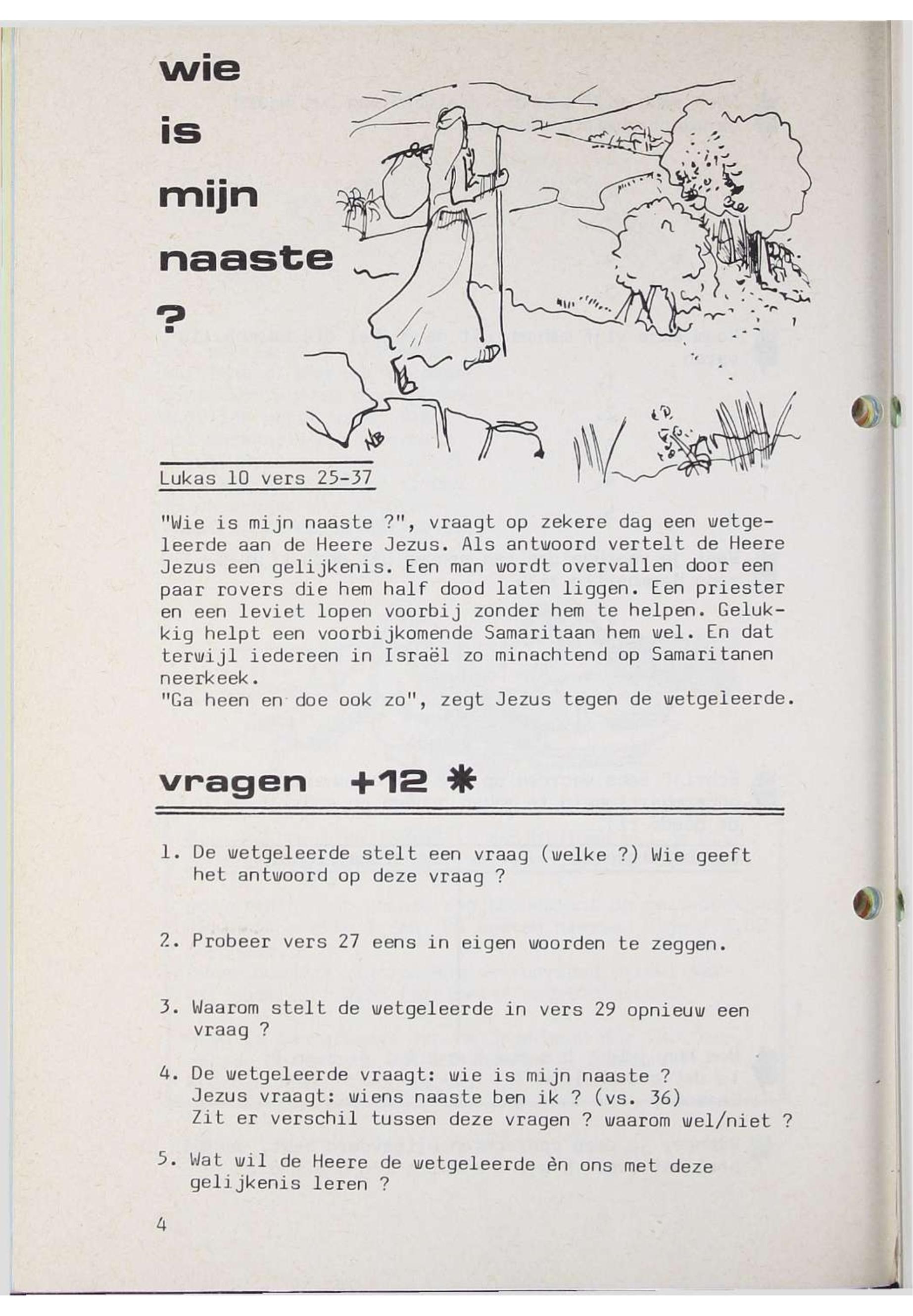 wie
is
mijn
naaste
?

NB

Lukas 10 vers 25-37

"Wie is mijn naaste ?", vraagt op zekere dag een wetgeleerde aan de Heere Jezus. Als antwoord vertelt de Heere Jezus een gelijkenis. Een man wordt overvallen door een paar rovers die hem half dood laten liggen. Een priester en een leviet lopen voorbij zonder hem te helpen. Gelukkig helpt een voorbijkomende Samaritaan hem wel. En dat terwijl iedereen in Israël zo minachtend op Samaritanen neerkeek.
"Ga heen en doe ook zo", zegt Jezus tegen de wetgeleerde.

vragen +12 *

1. De wetgeleerde stelt een vraag (welke ?) Wie geeft het antwoord op deze vraag ?

2. Probeer vers 27 eens in eigen woorden te zeggen.

3. Waarom stelt de wetgeleerde in vers 29 opnieuw een vraag ?

4. De wetgeleerde vraagt: wie is mijn naaste ?
Jezus vraagt: wiens naaste ben ik ? (vs. 36)
Zit er verschil tussen deze vragen ? waarom wel/niet ?

5. Wat wil de Heere de wetgeleerde èn ons met deze gelijkenis leren ?

4